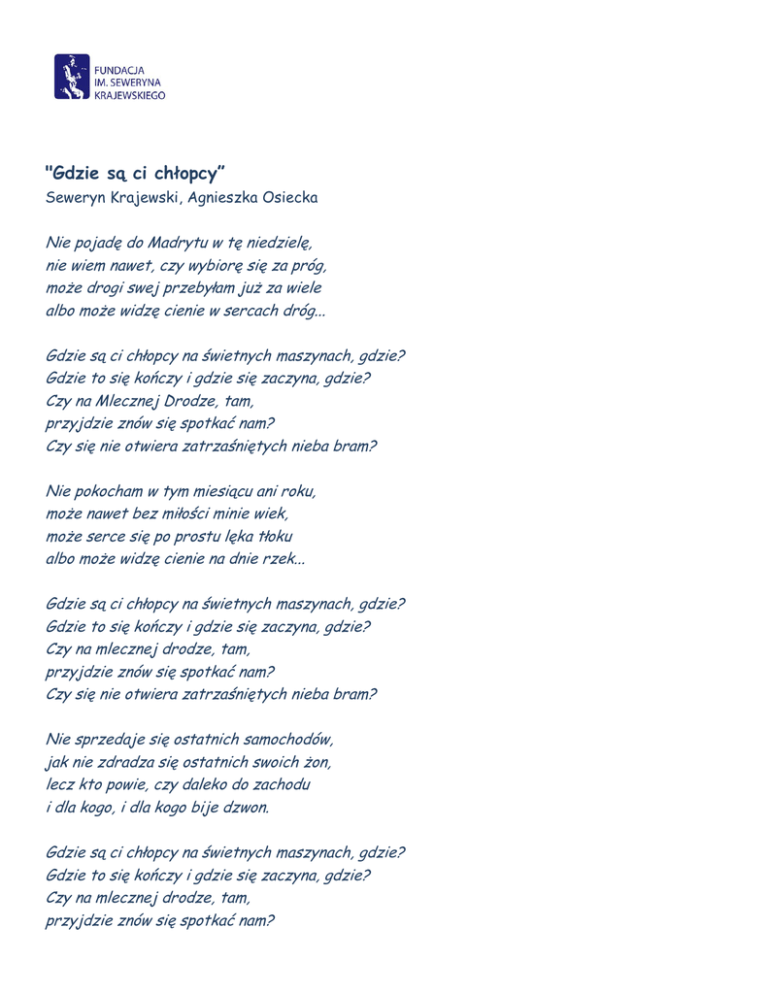 FUNDACJA
IM. SEWERYNA
KRAJEWSKIEGO

"Gdzie są ci chłopcy"
Seweryn Krajewski, Agnieszka Osiecka

Nie pojadę do Madrytu w tę niedzielę,
nie wiem nawet, czy wybiorę się za próg,
może drogi swej przebyłam już za wiele
albo może widzę cienie w sercach dróg...

Gdzie są ci chłopcy na świetnych maszynach, gdzie?
Gdzie to się kończy i gdzie się zaczyna, gdzie?
Czy na Mlecznej Drodze, tam,
przyjdzie znów się spotkać nam?
Czy się nie otwiera zatrzaśniętych nieba bram?

Nie pokocham w tym miesiącu ani roku,
może nawet bez miłości minie wiek,
może serce się po prostu lęka tłoku
albo może widzę cienie na dnie rzek...

Gdzie są ci chłopcy na świetnych maszynach, gdzie?
Gdzie to się kończy i gdzie się zaczyna, gdzie?
Czy na mlecznej drodze, tam,
przyjdzie znów się spotkać nam?
Czy się nie otwiera zatrzaśniętych nieba bram?

Nie sprzedaje się ostatnich samochodów,
jak nie zdradza się ostatnich swoich żon,
lecz kto powie, czy daleko do zachodu
i dla kogo, i dla kogo bije dzwon.

Gdzie są ci chłopcy na świetnych maszynach, gdzie?
Gdzie to się kończy i gdzie się zaczyna, gdzie?
Czy na mlecznej drodze, tam,
przyjdzie znów się spotkać nam?